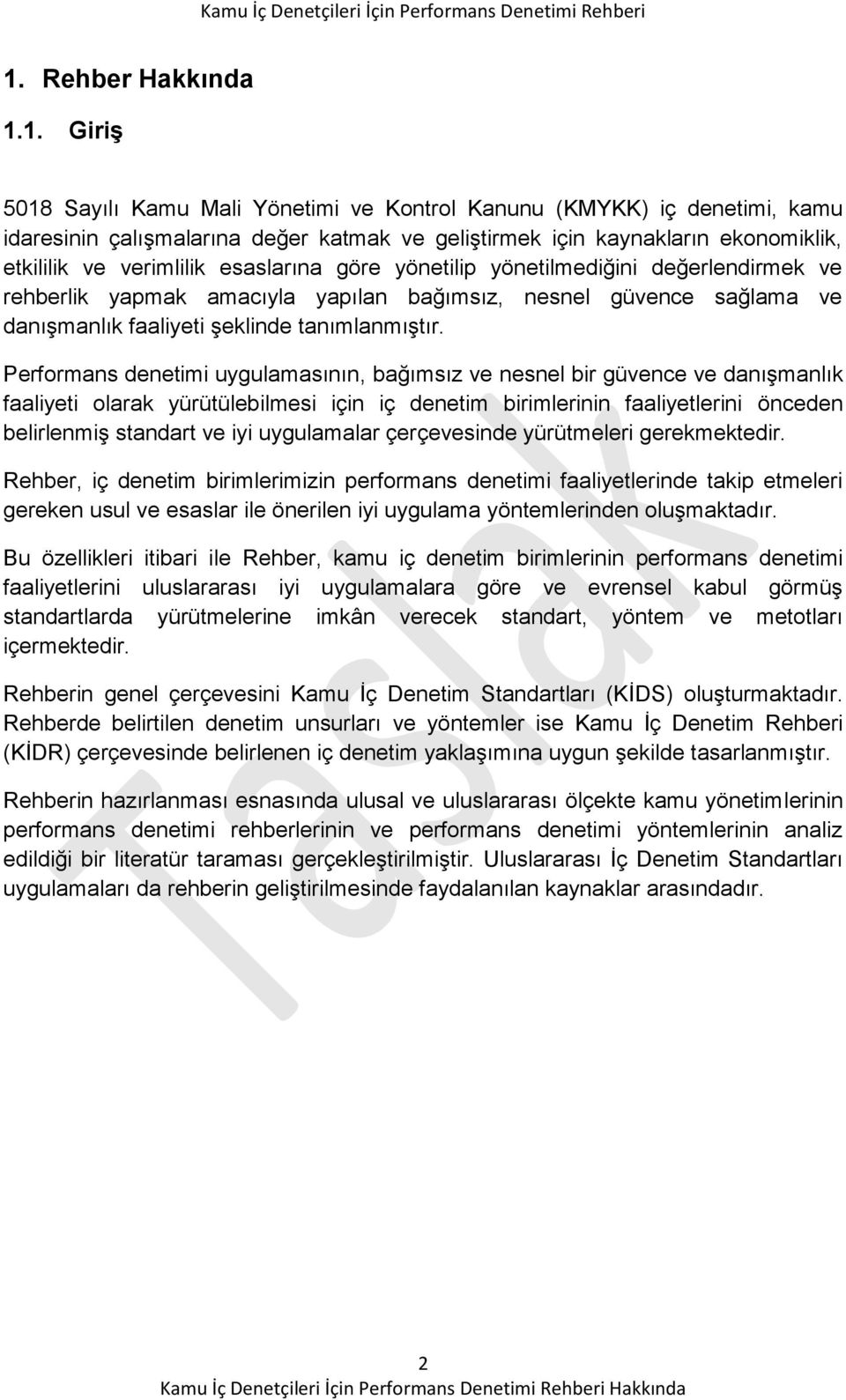 Kamu İç Denetçileri İçin Performans Denetimi Rehberi

1. Rehber Hakkında

1.1. Giriş

5018 Sayılı Kamu Mali Yönetimi ve Kontrol Kanunu (KMYKK) iç denetimi, kamu idaresinin çalışmalarına değer katmak ve geliştirmek için kaynakların ekonomiklik, etkililik ve verimlilik esaslarına göre yönetilip yönetilmediğini değerlendirmek ve rehberlik yapmak amacıyla yapılan bağımsız, nesnel güvence sağlama ve danışmanlık faaliyeti şeklinde tanımlanmıştır.

Performans denetimi uygulamasının, bağımsız ve nesnel bir güvence ve danışmanlık faaliyeti olarak yürütülebilmesi için iç denetim birimlerinin faaliyetlerini önceden belirlenmiş standart ve iyi uygulamalar çerçevesinde yürütmeleri gerekmektedir.

Rehber, iç denetim birimlerimizin performans denetimi faaliyetlerinde takip etmeleri gereken usul ve esaslar ile önerilen iyi uygulama yöntemlerinden oluşmaktadır.

Bu özellikleri itibari ile Rehber, kamu iç denetim birimlerinin performans denetimi faaliyetlerini uluslararası iyi uygulamalara göre ve evrensel kabul görmüş standartlarda yürütmelerine imkân verecek standart, yöntem ve metotları içermektedir.

Rehberin genel çerçevesini Kamu İç Denetim Standartları (KİDS) oluşturmaktadır. Rehberde belirtilen denetim unsurları ve yöntemler ise Kamu İç Denetim Rehberi (KİDR) çerçevesinde belirlenen iç denetim yaklaşımına uygun şekilde tasarlanmıştır.

Rehberin hazırlanması esnasında ulusal ve uluslararası ölçekte kamu yönetimlerinin performans denetimi rehberlerinin ve performans denetimi yöntemlerinin analiz edildiği bir literatür taraması gerçekleştirilmiştir. Uluslararası İç Denetim Standartları uygulamaları da rehberin geliştirilmesinde faydalanılan kaynaklar arasındadır.

Taslak

2
Kamu İç Denetçileri İçin Performans Denetimi Rehberi Hakkında